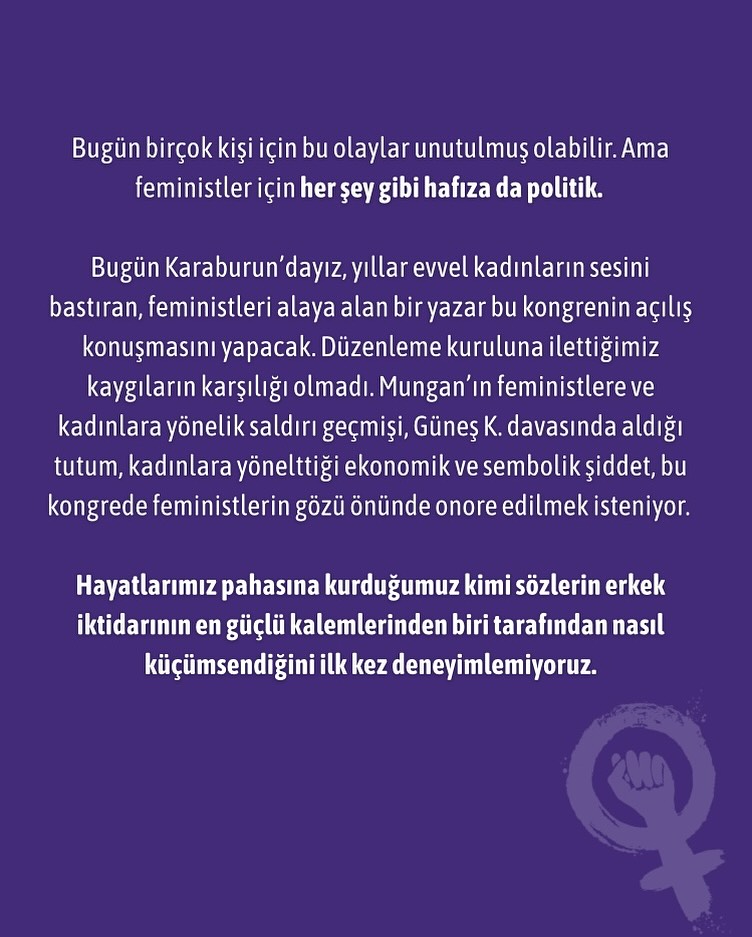 Bugün birçok kişi için bu olaylar unutulmuş olabilir. Ama feministler için her şey gibi hafıza da politik.

Bugün Karaburun'dayız, yıllar evvel kadınların sesini bastıran, feministleri alaya alan bir yazar bu kongrenin açılış konuşmasını yapacak. Düzenleme kuruluna ilettiğimiz kaygıların karşılığı olmadı. Mungan'ın feministlere ve kadınlara yönelik saldırı geçmişi, Güneş K. davasında aldığı tutum, kadınlara yönelttiği ekonomik ve sembolik şiddet, bu kongrede feministlerin gözü önünde onore edilmek isteniyor.

Hayatlarımız pahasına kurduğumuz kimi sözlerin erkek iktidarının en güçlü kalemlerinden biri tarafından nasıl küçümsendiğini ilk kez deneyimlemiyoruz.